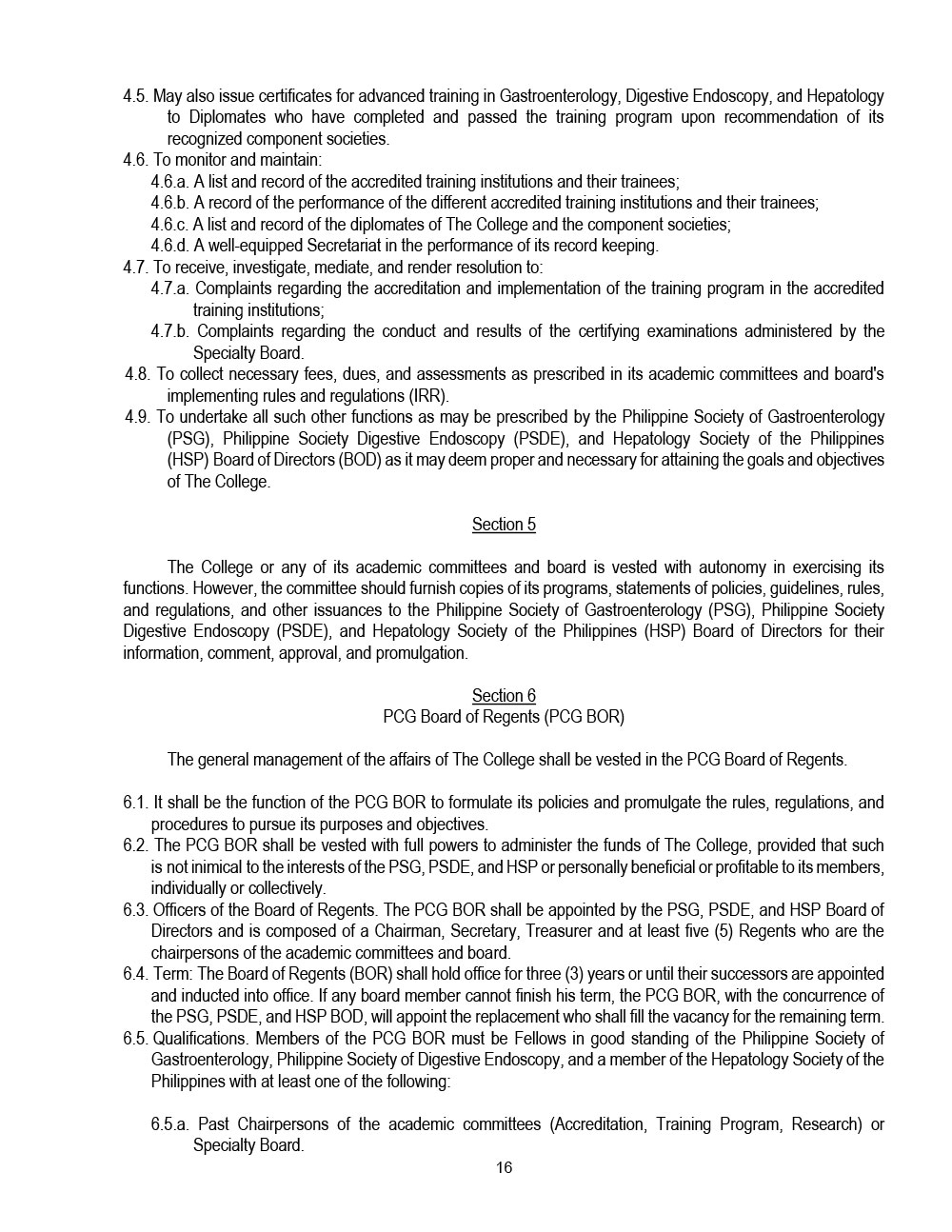 4.5. May also issue certificates for advanced training in Gastroenterology, Digestive Endoscopy, and Hepatology to Diplomates who have completed and passed the training program upon recommendation of its recognized component societies.
4.6. To monitor and maintain:
4.6.a. A list and record of the accredited training institutions and their trainees;
4.6.b. A record of the performance of the different accredited training institutions and their trainees;
4.6.c. A list and record of the diplomates of The College and the component societies;
4.6.d. A well-equipped Secretariat in the performance of its record keeping.
4.7. To receive, investigate, mediate, and render resolution to:
4.7.a. Complaints regarding the accreditation and implementation of the training program in the accredited training institutions;
4.7.b. Complaints regarding the conduct and results of the certifying examinations administered by the Specialty Board.
4.8. To collect necessary fees, dues, and assessments as prescribed in its academic committees and board's implementing rules and regulations (IRR).
4.9. To undertake all such other functions as may be prescribed by the Philippine Society of Gastroenterology (PSG), Philippine Society Digestive Endoscopy (PSDE), and Hepatology Society of the Philippines (HSP) Board of Directors (BOD) as it may deem proper and necessary for attaining the goals and objectives of The College.

Section 5

The College or any of its academic committees and board is vested with autonomy in exercising its functions. However, the committee should furnish copies of its programs, statements of policies, guidelines, rules, and regulations, and other issuances to the Philippine Society of Gastroenterology (PSG), Philippine Society Digestive Endoscopy (PSDE), and Hepatology Society of the Philippines (HSP) Board of Directors for their information, comment, approval, and promulgation.

Section 6
PCG Board of Regents (PCG BOR)

The general management of the affairs of The College shall be vested in the PCG Board of Regents.

6.1. It shall be the function of the PCG BOR to formulate its policies and promulgate the rules, regulations, and procedures to pursue its purposes and objectives.
6.2. The PCG BOR shall be vested with full powers to administer the funds of The College, provided that such is not inimical to the interests of the PSG, PSDE, and HSP or personally beneficial or profitable to its members, individually or collectively.
6.3. Officers of the Board of Regents. The PCG BOR shall be appointed by the PSG, PSDE, and HSP Board of Directors and is composed of a Chairman, Secretary, Treasurer and at least five (5) Regents who are the chairpersons of the academic committees and board.
6.4. Term: The Board of Regents (BOR) shall hold office for three (3) years or until their successors are appointed and inducted into office. If any board member cannot finish his term, the PCG BOR, with the concurrence of the PSG, PSDE, and HSP BOD, will appoint the replacement who shall fill the vacancy for the remaining term.
6.5. Qualifications. Members of the PCG BOR must be Fellows in good standing of the Philippine Society of Gastroenterology, Philippine Society of Digestive Endoscopy, and a member of the Hepatology Society of the Philippines with at least one of the following:

6.5.a. Past Chairpersons of the academic committees (Accreditation, Training Program, Research) or Specialty Board.
16